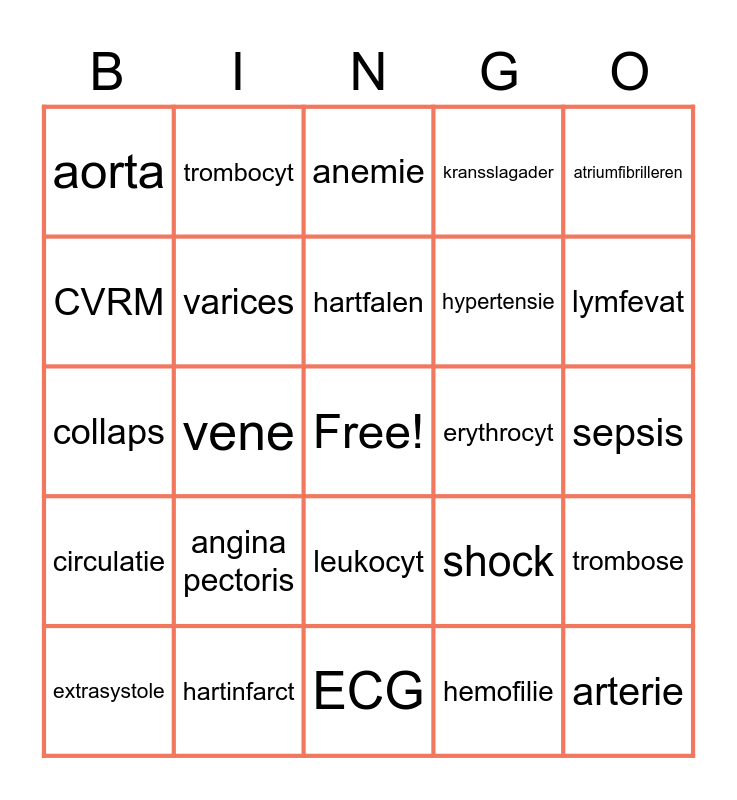 | B | I | N | G | O |
|---|---|---|---|---|
| aorta | trombocyt | anemie | kransslagader | atriumfibrilleren |
| CVRM | varices | hartfalen | hypertensie | lymfevat |
| collaps | vene | Free! | erythrocyt | sepsis |
| circulatie | angina pectoris | leukocyt | shock | trombose |
| extrasystole | hartinfarct | ECG | hemofilie | arterie |